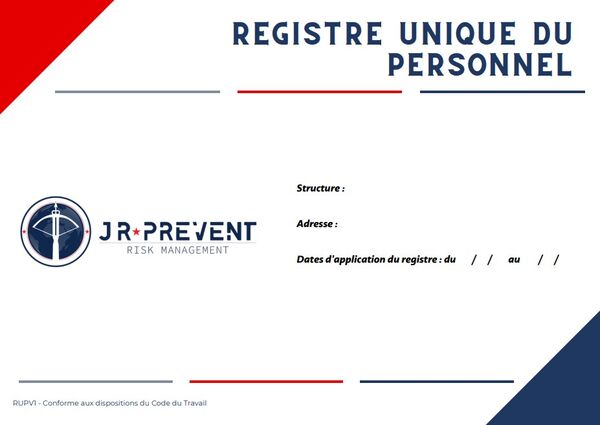 REGISTRE UNIQUE DU PERSONNEL

JR★PREVENT
RISK MANAGEMENT

Structure :

Adresse :

Dates d'application du registre : du / / au / /

RUPV1 - Conforme aux dispositions du Code du Travail